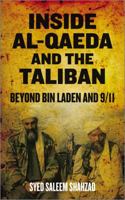 INSIDE AL-QAEDA AND THE TALIBAN

BEYOND BIN LADEN AND 9/11

SYED SALEEM SHAHZAD